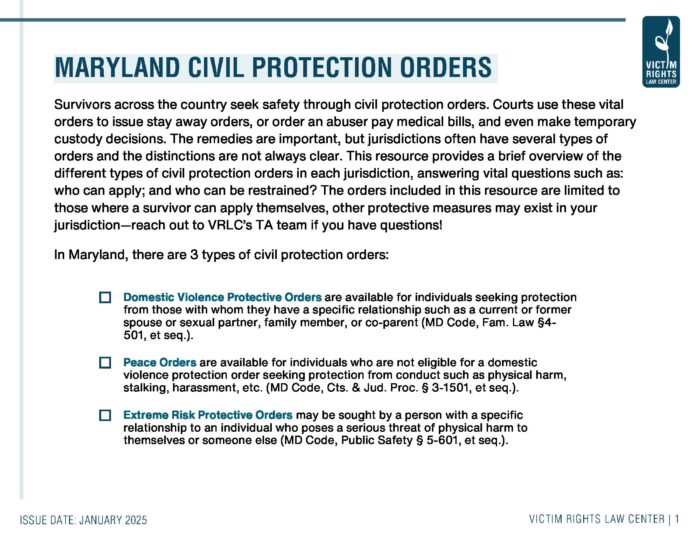 VICTIM RIGHTS LAW CENTER

MARYLAND CIVIL PROTECTION ORDERS

Survivors across the country seek safety through civil protection orders. Courts use these vital orders to issue stay away orders, or order an abuser pay medical bills, and even make temporary custody decisions. The remedies are important, but jurisdictions often have several types of orders and the distinctions are not always clear. This resource provides a brief overview of the different types of civil protection orders in each jurisdiction, answering vital questions such as: who can apply; and who can be restrained? The orders included in this resource are limited to those where a survivor can apply themselves, other protective measures may exist in your jurisdiction—reach out to VRLC's TA team if you have questions!

In Maryland, there are 3 types of civil protection orders:

☐ Domestic Violence Protective Orders are available for individuals seeking protection from those with whom they have a specific relationship such as a current or former spouse or sexual partner, family member, or co-parent (MD Code, Fam. Law §4-501, et seq.).

☐ Peace Orders are available for individuals who are not eligible for a domestic violence protection order seeking protection from conduct such as physical harm, stalking, harassment, etc. (MD Code, Cts. & Jud. Proc. § 3-1501, et seq.).

☐ Extreme Risk Protective Orders may be sought by a person with a specific relationship to an individual who poses a serious threat of physical harm to themselves or someone else (MD Code, Public Safety § 5-601, et seq.).

ISSUE DATE: JANUARY 2025

VICTIM RIGHTS LAW CENTER | 1